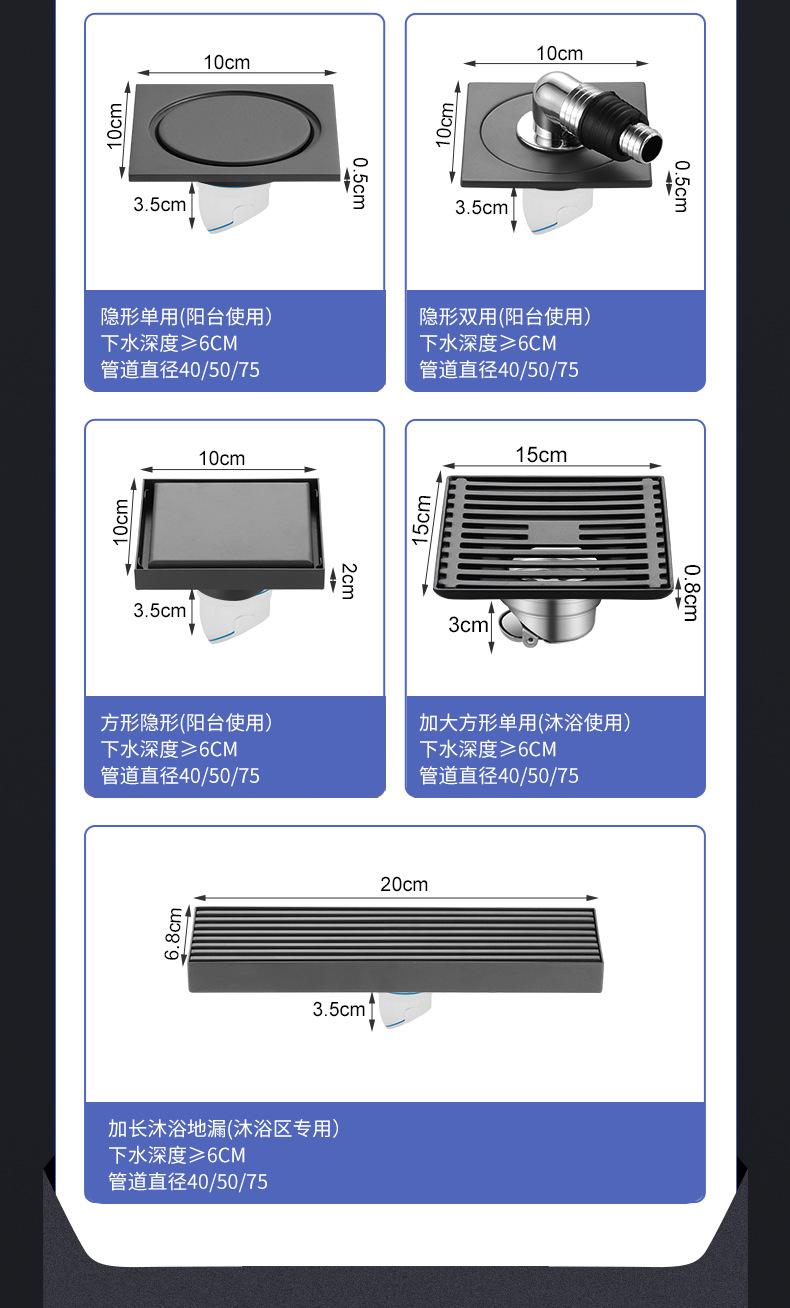 10cm
10cm
0.5cm
3.5cm

隐形单用(阳台使用)
下水深度≥6CM
管道直径40/50/75

10cm
10cm
0.5cm
3.5cm

隐形双用(阳台使用)
下水深度≥6CM
管道直径40/50/75

10cm
10cm
2cm
3.5cm

方形隐形(阳台使用)
下水深度≥6CM
管道直径40/50/75

15cm
15cm
0.8cm
3cm

加大方形单用(沐浴使用)
下水深度≥6CM
管道直径40/50/75

20cm
6.8cm
3.5cm

加长沐浴地漏(沐浴区专用)
下水深度≥6CM
管道直径40/50/75